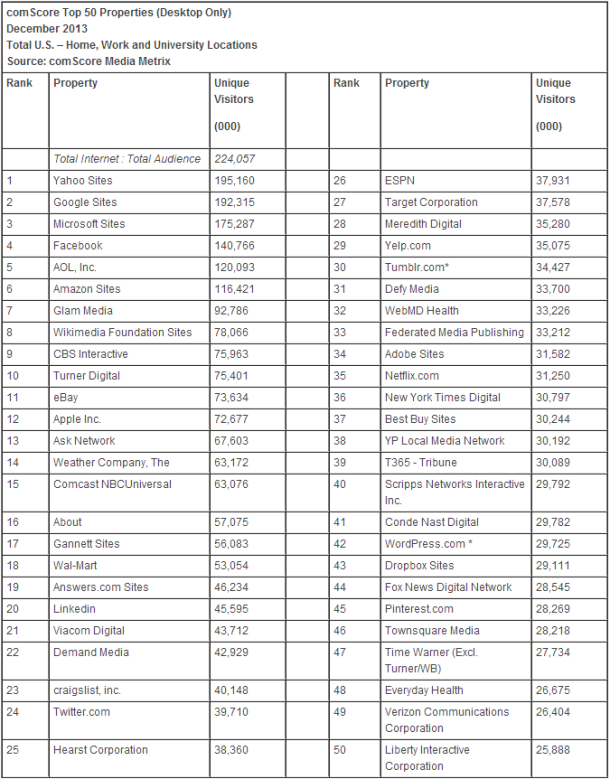 comScore Top 50 Properties (Desktop Only)
December 2013
Total U.S. – Home, Work and University Locations
Source: comScore Media Metrix

| Rank | Property | Unique Visitors (000) | | Rank | Property | Unique Visitors (000) |
|---|---|---|---|---|---|---|
| | Total Internet : Total Audience | 224,057 | | | | |
| 1 | Yahoo Sites | 195,160 | | 26 | ESPN | 37,931 |
| 2 | Google Sites | 192,315 | | 27 | Target Corporation | 37,578 |
| 3 | Microsoft Sites | 175,287 | | 28 | Meredith Digital | 35,280 |
| 4 | Facebook | 140,766 | | 29 | Yelp.com | 35,075 |
| 5 | AOL, Inc. | 120,093 | | 30 | Tumblr.com* | 34,427 |
| 6 | Amazon Sites | 116,421 | | 31 | Defy Media | 33,700 |
| 7 | Glam Media | 92,786 | | 32 | WebMD Health | 33,226 |
| 8 | Wikimedia Foundation Sites | 78,066 | | 33 | Federated Media Publishing | 33,212 |
| 9 | CBS Interactive | 75,963 | | 34 | Adobe Sites | 31,582 |
| 10 | Turner Digital | 75,401 | | 35 | Netflix.com | 31,250 |
| 11 | eBay | 73,634 | | 36 | New York Times Digital | 30,797 |
| 12 | Apple Inc. | 72,677 | | 37 | Best Buy Sites | 30,244 |
| 13 | Ask Network | 67,603 | | 38 | YP Local Media Network | 30,192 |
| 14 | Weather Company, The | 63,172 | | 39 | T365 - Tribune | 30,089 |
| 15 | Comcast NBCUniversal | 63,076 | | 40 | Scripps Networks Interactive Inc. | 29,792 |
| 16 | About | 57,075 | | 41 | Conde Nast Digital | 29,782 |
| 17 | Gannett Sites | 56,083 | | 42 | WordPress.com * | 29,725 |
| 18 | Wal-Mart | 53,054 | | 43 | Dropbox Sites | 29,111 |
| 19 | Answers.com Sites | 46,234 | | 44 | Fox News Digital Network | 28,545 |
| 20 | Linkedin | 45,595 | | 45 | Pinterest.com | 28,269 |
| 21 | Viacom Digital | 43,712 | | 46 | Townsquare Media | 28,218 |
| 22 | Demand Media | 42,929 | | 47 | Time Warner (Excl. Turner/WB) | 27,734 |
| 23 | craigslist, inc. | 40,148 | | 48 | Everyday Health | 26,675 |
| 24 | Twitter.com | 39,710 | | 49 | Verizon Communications Corporation | 26,404 |
| 25 | Hearst Corporation | 38,360 | | 50 | Liberty Interactive Corporation | 25,888 |